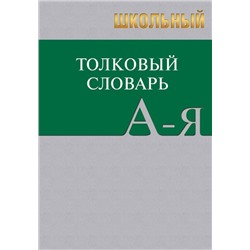 ШКОЛЬНЫЙ

ТОЛКОВЫЙ СЛОВАРЬ

А–Я